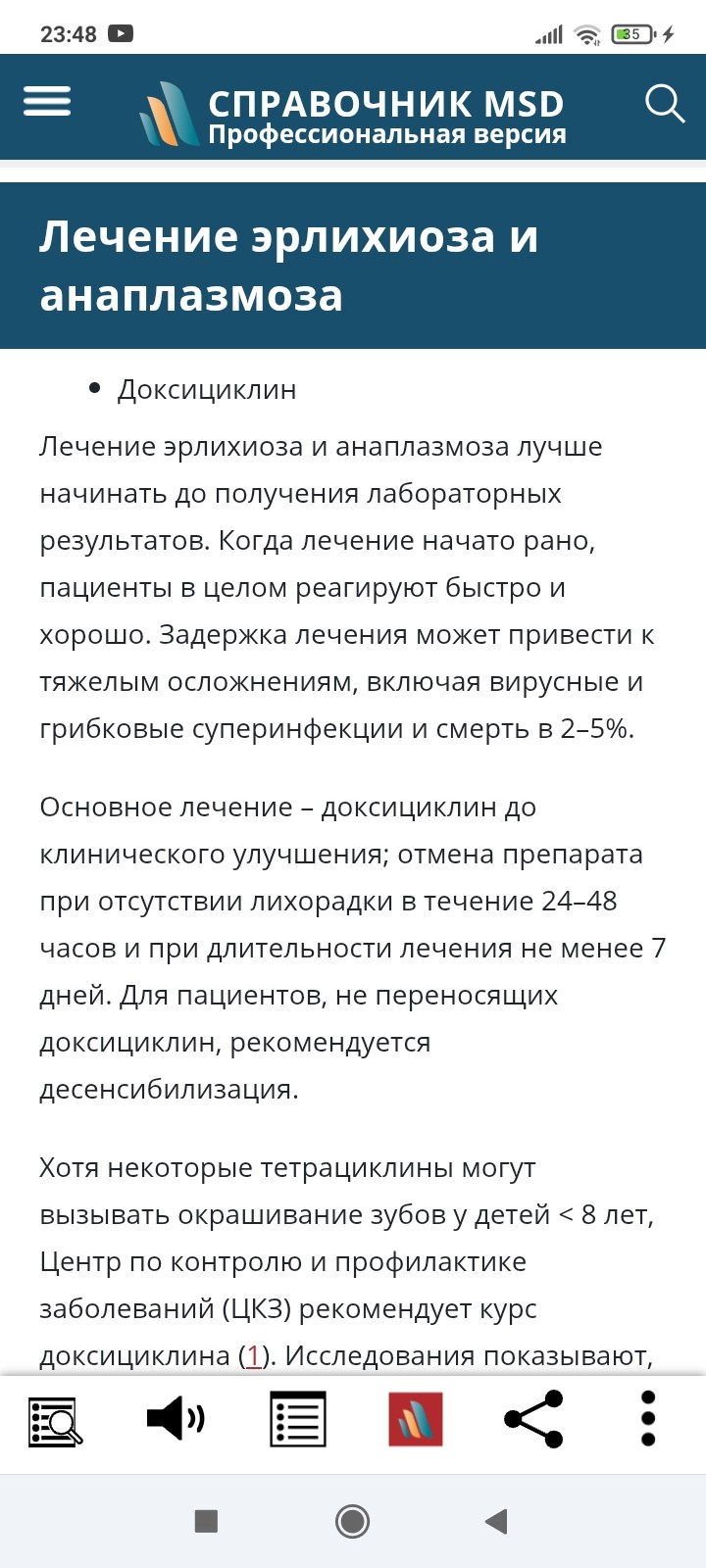 23:48 35

СПРАВОЧНИК MSD
Профессиональная версия

Лечение эрлихиоза и анаплазмоза

• Доксициклин

Лечение эрлихиоза и анаплазмоза лучше начинать до получения лабораторных результатов. Когда лечение начато рано, пациенты в целом реагируют быстро и хорошо. Задержка лечения может привести к тяжелым осложнениям, включая вирусные и грибковые суперинфекции и смерть в 2–5%.

Основное лечение – доксициклин до клинического улучшения; отмена препарата при отсутствии лихорадки в течение 24–48 часов и при длительности лечения не менее 7 дней. Для пациентов, не переносящих доксициклин, рекомендуется десенсибилизация.

Хотя некоторые тетрациклины могут вызывать окрашивание зубов у детей < 8 лет, Центр по контролю и профилактике заболеваний (ЦКЗ) рекомендует курс доксициклина (1). Исследования показывают,